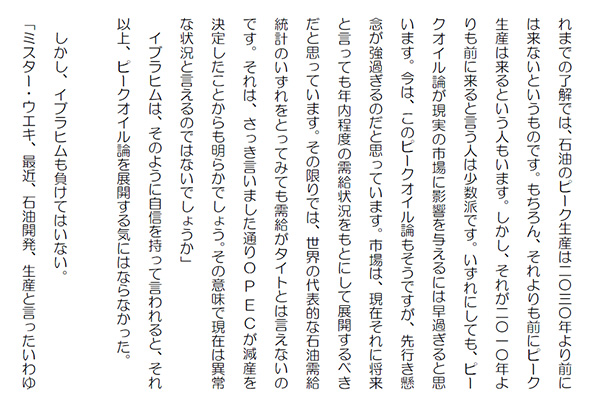 れまでの了解では、石油のピーク生産は二〇三〇年より前には来ないというものです。もちろん、それよりも前にピーク生産は来るという人もいます。しかし、それが二〇一〇年よりも前に来ると言う人は少数派です。いずれにしても、ピークオイル論が現実の市場に影響を与えるには早過ぎると思います。今は、このピークオイル論もそうですが、先行き懸念が強過ぎるのだと思っています。市場は、現在それに将来と言っても年内程度の需給状況をもとにして展開するべきだと思っています。その限りでは、世界の代表的な石油需給統計のいずれをとってみても需給がタイトとは言えないのです。それは、さっき言いました通りＯＰＥＣが減産を決定したことからも明らかでしょう。その意味で現在は異常な状況と言えるのではないでしょうか」

イブラヒムは、そのように自信を持って言われると、それ以上、ピークオイル論を展開する気にはならなかった。

しかし、イブラヒムも負けてはいない。

「ミスター・ウエキ、最近、石油開発、生産と言ったいわゆ